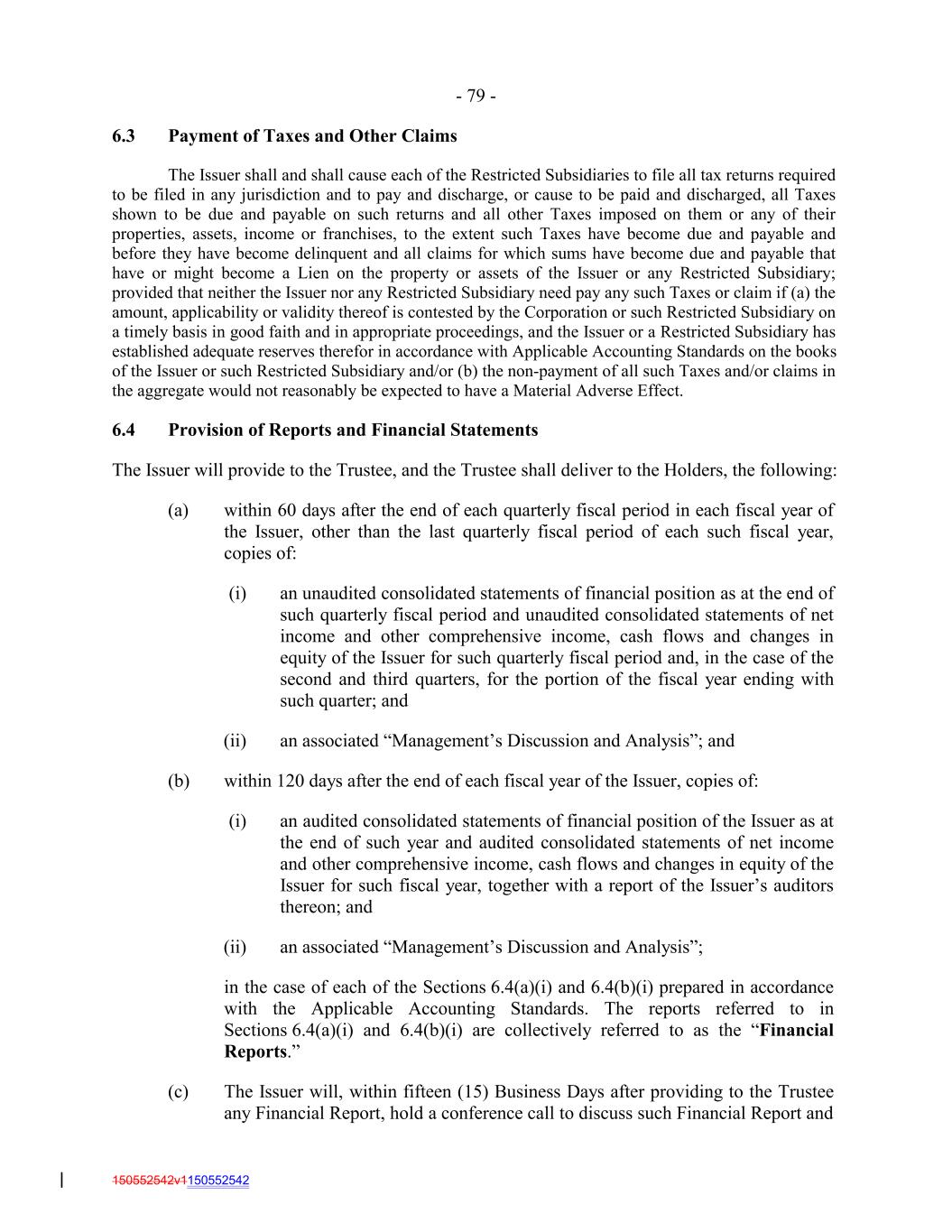 - 79 -

6.3 Payment of Taxes and Other Claims

The Issuer shall and shall cause each of the Restricted Subsidiaries to file all tax returns required to be filed in any jurisdiction and to pay and discharge, or cause to be paid and discharged, all Taxes shown to be due and payable on such returns and all other Taxes imposed on them or any of their properties, assets, income or franchises, to the extent such Taxes have become due and payable and before they have become delinquent and all claims for which sums have become due and payable that have or might become a Lien on the property or assets of the Issuer or any Restricted Subsidiary; provided that neither the Issuer nor any Restricted Subsidiary need pay any such Taxes or claim if (a) the amount, applicability or validity thereof is contested by the Corporation or such Restricted Subsidiary on a timely basis in good faith and in appropriate proceedings, and the Issuer or a Restricted Subsidiary has established adequate reserves therefor in accordance with Applicable Accounting Standards on the books of the Issuer or such Restricted Subsidiary and/or (b) the non-payment of all such Taxes and/or claims in the aggregate would not reasonably be expected to have a Material Adverse Effect.

6.4 Provision of Reports and Financial Statements

The Issuer will provide to the Trustee, and the Trustee shall deliver to the Holders, the following:

(a) within 60 days after the end of each quarterly fiscal period in each fiscal year of the Issuer, other than the last quarterly fiscal period of each such fiscal year, copies of:

(i) an unaudited consolidated statements of financial position as at the end of such quarterly fiscal period and unaudited consolidated statements of net income and other comprehensive income, cash flows and changes in equity of the Issuer for such quarterly fiscal period and, in the case of the second and third quarters, for the portion of the fiscal year ending with such quarter; and

(ii) an associated “Management’s Discussion and Analysis”; and

(b) within 120 days after the end of each fiscal year of the Issuer, copies of:

(i) an audited consolidated statements of financial position of the Issuer as at the end of such year and audited consolidated statements of net income and other comprehensive income, cash flows and changes in equity of the Issuer for such fiscal year, together with a report of the Issuer’s auditors thereon; and

(ii) an associated “Management’s Discussion and Analysis”;

in the case of each of the Sections 6.4(a)(i) and 6.4(b)(i) prepared in accordance with the Applicable Accounting Standards. The reports referred to in Sections 6.4(a)(i) and 6.4(b)(i) are collectively referred to as the “Financial Reports.”

(c) The Issuer will, within fifteen (15) Business Days after providing to the Trustee any Financial Report, hold a conference call to discuss such Financial Report and

150552542v1150552542